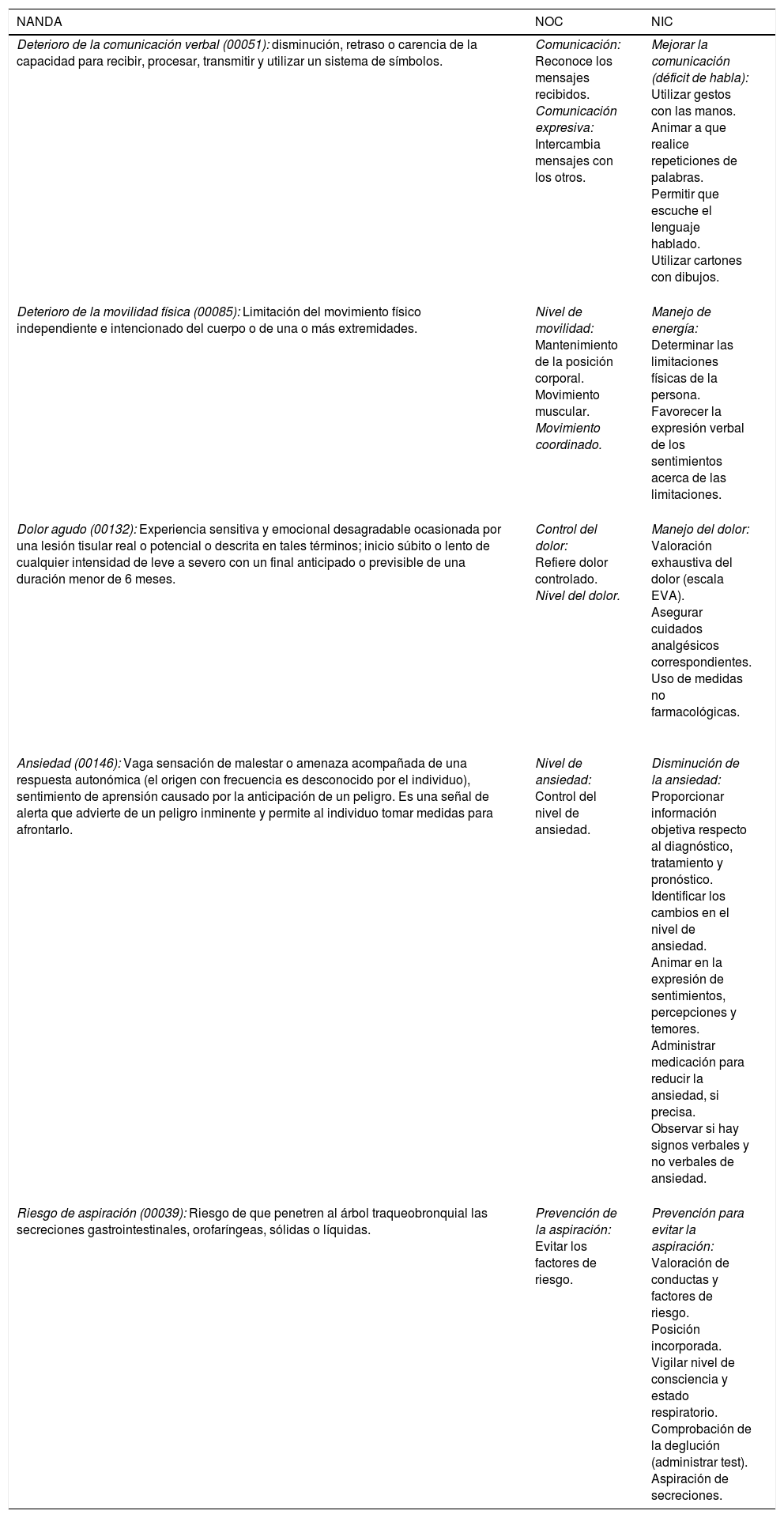 | NANDA | NOC | NIC |
|---|---|---|
| Deterioro de la comunicación verbal (00051): disminución, retraso o carencia de la capacidad para recibir, procesar, transmitir y utilizar un sistema de símbolos. | Comunicación: Reconoce los mensajes recibidos. Comunicación expresiva: Intercambia mensajes con los otros. | Mejorar la comunicación (déficit de habla): Utilizar gestos con las manos. Animar a que realice repeticiones de palabras. Permitir que escuche el lenguaje hablado. Utilizar cartones con dibujos. |
| Deterioro de la movilidad física (00085): Limitación del movimiento físico independiente e intencionado del cuerpo o de una o más extremidades. | Nivel de movilidad: Mantenimiento de la posición corporal. Movimiento muscular. Movimiento coordinado. | Manejo de energía: Determinar las limitaciones físicas de la persona. Favorecer la expresión verbal de los sentimientos acerca de las limitaciones. |
| Dolor agudo (00132): Experiencia sensitiva y emocional desagradable ocasionada por una lesión tisular real o potencial o descrita en tales términos; inicio súbito o lento de cualquier intensidad de leve a severo con un final anticipado o previsible de una duración menor de 6 meses. | Control del dolor: Refiere dolor controlado. Nivel del dolor. | Manejo del dolor: Valoración exhaustiva del dolor (escala EVA). Asegurar cuidados analgésicos correspondientes. Uso de medidas no farmacológicas. |
| Ansiedad (00146): Vaga sensación de malestar o amenaza acompañada de una respuesta autonómica (el origen con frecuencia es desconocido por el individuo), sentimiento de aprensión causado por la anticipación de un peligro. Es una señal de alerta que advierte de un peligro inminente y permite al individuo tomar medidas para afrontarlo. | Nivel de ansiedad: Control del nivel de ansiedad. | Disminución de la ansiedad: Proporcionar información objetiva respecto al diagnóstico, tratamiento y pronóstico. Identificar los cambios en el nivel de ansiedad. Animar en la expresión de sentimientos, percepciones y temores. Administrar medicación para reducir la ansiedad, si precisa. Observar si hay signos verbales y no verbales de ansiedad. |
| Riesgo de aspiración (00039): Riesgo de que penetren al árbol traqueobronquial las secreciones gastrointestinales, orofaríngeas, sólidas o líquidas. | Prevención de la aspiración: Evitar los factores de riesgo. | Prevención para evitar la aspiración: Valoración de conductas y factores de riesgo. Posición incorporada. Vigilar nivel de consciencia y estado respiratorio. Comprobación de la deglución (administrar test). Aspiración de secreciones. |